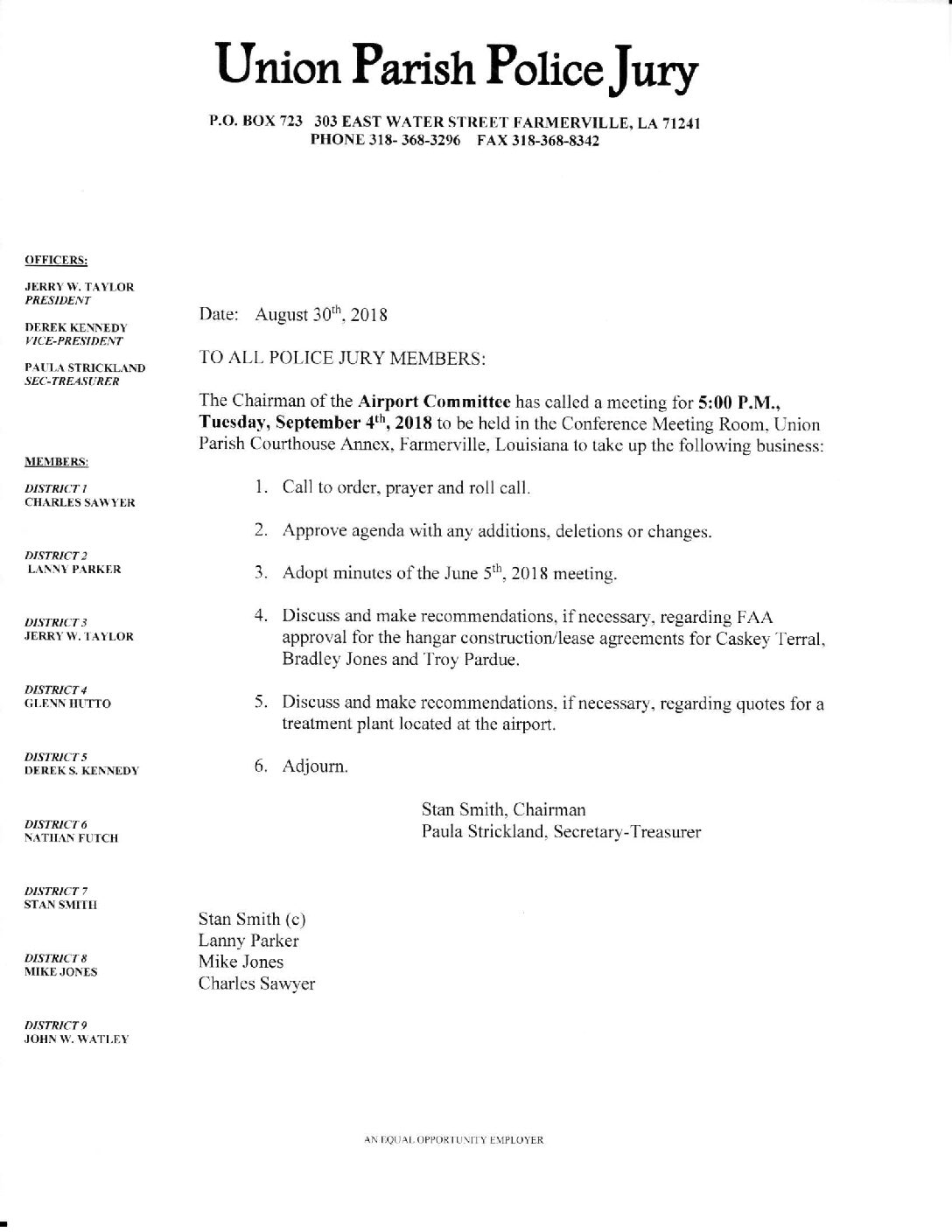 Union Parish Police Jury

P.O. BOX 723 303 EAST WATER STREET FARMERVILLE, LA 71241
PHONE 318- 368-3296 FAX 318-368-8342

OFFICERS:

JERRY W. TAYLOR
PRESIDENT

DEREK KENNEDY
VICE-PRESIDENT

PAULA STRICKLAND
SEC-TREASURER

MEMBERS:

DISTRICT 1
CHARLES SAWYER

DISTRICT 2
LANNY PARKER

DISTRICT 3
JERRY W. TAYLOR

DISTRICT 4
GLENN HUTTO

DISTRICT 5
DEREK S. KENNEDY

DISTRICT 6
NATHAN FUTCH

DISTRICT 7
STAN SMITH

DISTRICT 8
MIKE JONES

DISTRICT 9
JOHN W. WATLEY

Date: August 30$^{th}$, 2018

TO ALL POLICE JURY MEMBERS:

The Chairman of the Airport Committee has called a meeting for 5:00 P.M., Tuesday, September 4$^{th}$, 2018 to be held in the Conference Meeting Room, Union Parish Courthouse Annex, Farmerville, Louisiana to take up the following business:

1. Call to order, prayer and roll call.

2. Approve agenda with any additions, deletions or changes.

3. Adopt minutes of the June 5$^{th}$, 2018 meeting.

4. Discuss and make recommendations, if necessary, regarding FAA approval for the hangar construction/lease agreements for Caskey Terral, Bradley Jones and Troy Pardue.

5. Discuss and make recommendations, if necessary, regarding quotes for a treatment plant located at the airport.

6. Adjourn.

Stan Smith, Chairman
Paula Strickland, Secretary-Treasurer

Stan Smith (c)
Lanny Parker
Mike Jones
Charles Sawyer

AN EQUAL OPPORTUNITY EMPLOYER